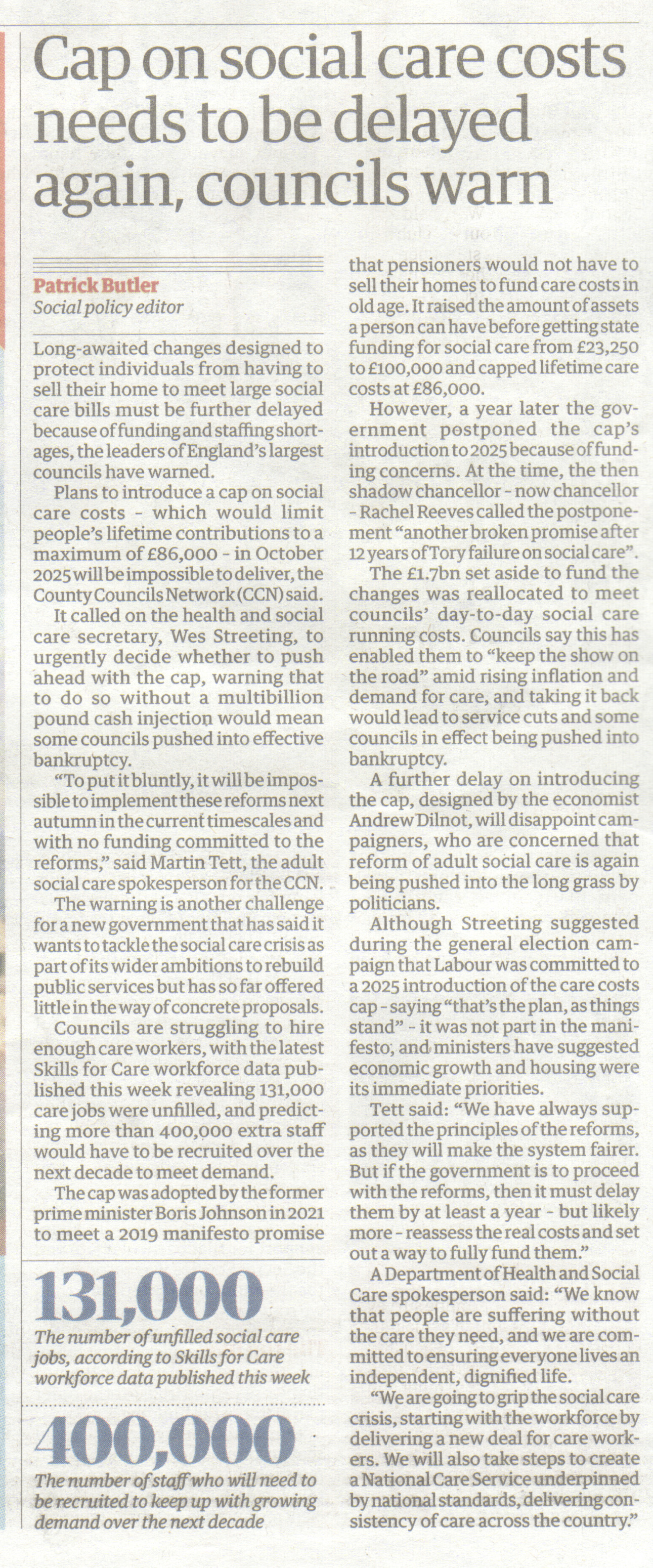 Cap on social care costs needs to be delayed again, councils warn

Patrick Butler
Social policy editor

Long-awaited changes designed to protect individuals from having to sell their home to meet large social care bills must be further delayed because of funding and staffing shortages, the leaders of England's largest councils have warned.

Plans to introduce a cap on social care costs - which would limit people's lifetime contributions to a maximum of £86,000 - in October 2025 will be impossible to deliver, the County Councils Network (CCN) said.

It called on the health and social care secretary, Wes Streeting, to urgently decide whether to push ahead with the cap, warning that to do so without a multibillion pound cash injection would mean some councils pushed into effective bankruptcy.

"To put it bluntly, it will be impossible to implement these reforms next autumn in the current timescales and with no funding committed to the reforms," said Martin Tett, the adult social care spokesperson for the CCN.

The warning is another challenge for a new government that has said it wants to tackle the social care crisis as part of its wider ambitions to rebuild public services but has so far offered little in the way of concrete proposals.

Councils are struggling to hire enough care workers, with the latest Skills for Care workforce data published this week revealing 131,000 care jobs were unfilled, and predicting more than 400,000 extra staff would have to be recruited over the next decade to meet demand.

The cap was adopted by the former prime minister Boris Johnson in 2021 to meet a 2019 manifesto promise that pensioners would not have to sell their homes to fund care costs in old age. It raised the amount of assets a person can have before getting state funding for social care from £23,250 to £100,000 and capped lifetime care costs at £86,000.

However, a year later the government postponed the cap's introduction to 2025 because of funding concerns. At the time, the then shadow chancellor - now chancellor - Rachel Reeves called the postponement "another broken promise after 12 years of Tory failure on social care".

The £1.7bn set aside to fund the changes was reallocated to meet councils' day-to-day social care running costs. Councils say this has enabled them to "keep the show on the road" amid rising inflation and demand for care, and taking it back would lead to service cuts and some councils in effect being pushed into bankruptcy.

A further delay on introducing the cap, designed by the economist Andrew Dilnot, will disappoint campaigners, who are concerned that reform of adult social care is again being pushed into the long grass by politicians.

Although Streeting suggested during the general election campaign that Labour was committed to a 2025 introduction of the care costs cap - saying "that's the plan, as things stand" - it was not part in the manifesto, and ministers have suggested economic growth and housing were its immediate priorities.

Tett said: "We have always supported the principles of the reforms, as they will make the system fairer. But if the government is to proceed with the reforms, then it must delay them by at least a year - but likely more - reassess the real costs and set out a way to fully fund them."

A Department of Health and Social Care spokesperson said: "We know that people are suffering without the care they need, and we are committed to ensuring everyone lives an independent, dignified life.

"We are going to grip the social care crisis, starting with the workforce by delivering a new deal for care workers. We will also take steps to create a National Care Service underpinned by national standards, delivering consistency of care across the country."

131,000
The number of unfilled social care jobs, according to Skills for Care workforce data published this week

400,000
The number of staff who will need to be recruited to keep up with growing demand over the next decade